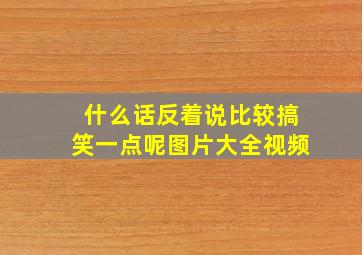 什么话反着说比较搞笑一点呢图片大全视频